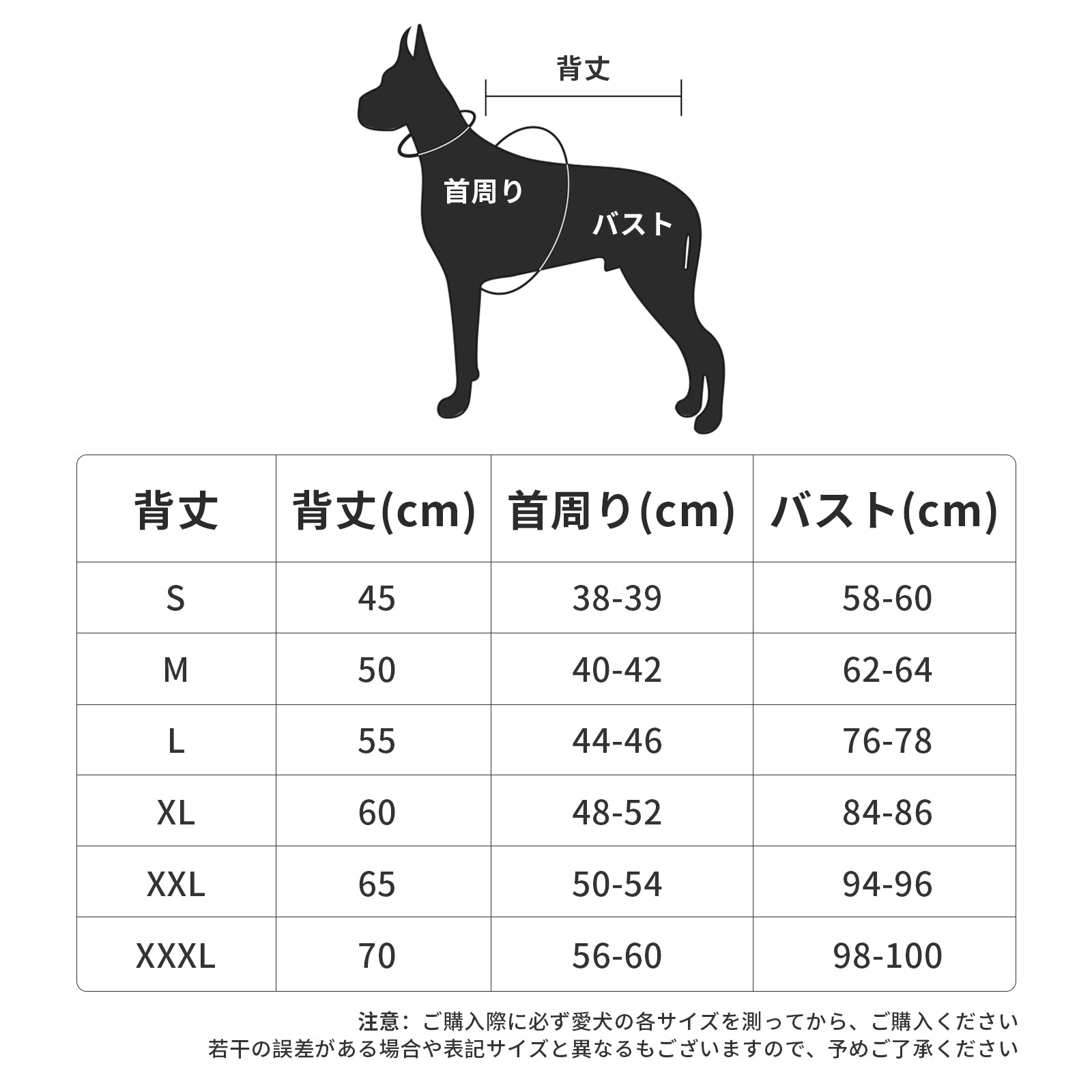 背丈

首周り

バスト

| 背丈 | 背丈(cm) | 首周り(cm) | バスト(cm) |
|---|---|---|---|
| S | 45 | 38-39 | 58-60 |
| M | 50 | 40-42 | 62-64 |
| L | 55 | 44-46 | 76-78 |
| XL | 60 | 48-52 | 84-86 |
| XXL | 65 | 50-54 | 94-96 |
| XXXL | 70 | 56-60 | 98-100 |

注意：ご購入際に必ず愛犬の各サイズを測ってから、ご購入ください
若干の誤差がある場合や表記サイズと異なるもございますので、予めご了承ください